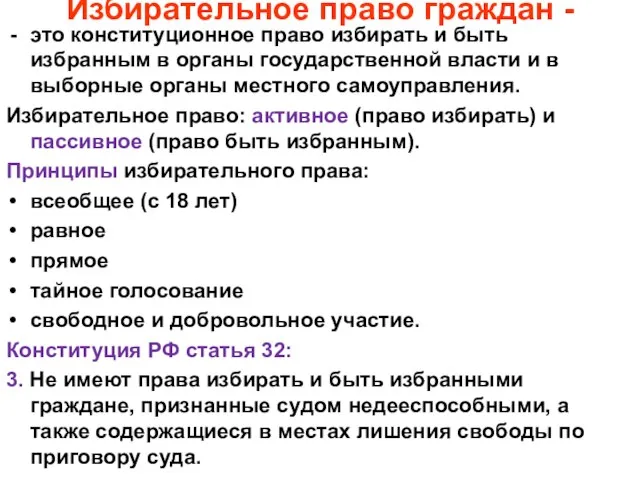 Избирательное право граждан -

- это конституционное право избирать и быть избранным в органы государственной власти и в выборные органы местного самоуправления.

Избирательное право: активное (право избирать) и пассивное (право быть избранным).

Принципы избирательного права:

• всеобщее (с 18 лет)
• равное
• прямое
• тайное голосование
• свободное и добровольное участие.

Конституция РФ статья 32:

3. Не имеют права избирать и быть избранными граждане, признанные судом недееспособными, а также содержащиеся в местах лишения свободы по приговору суда.